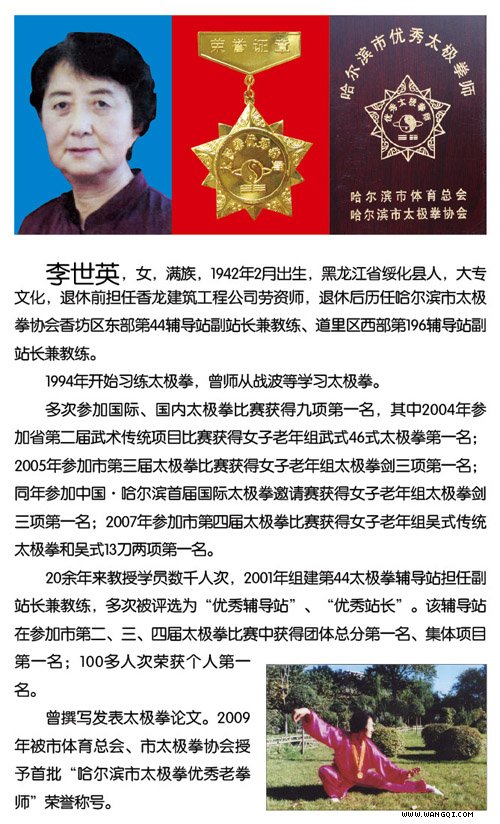 荣誉证章

哈尔滨市优秀太极拳师

优秀太极拳师

哈尔滨市体育总会
哈尔滨市太极拳协会

李世英，女，满族，1942年2月出生，黑龙江省绥化县人，大专文化，退休前担任香龙建筑工程公司劳资师，退休后历任哈尔滨市太极拳协会香坊区东部第44辅导站副站长兼教练、道里区西部第196辅导站副站长兼教练。

1994年开始习练太极拳，曾师从战波等学习太极拳。

多次参加国际、国内太极拳比赛获得九项第一名，其中2004年参加省第二届武术传统项目比赛获得女子老年组武式46式太极拳第一名；2005年参加市第三届太极拳比赛获得女子老年组太极拳剑三项第一名；同年参加中国·哈尔滨首届国际太极拳邀请赛获得女子老年组太极拳剑三项第一名；2007年参加市第四届太极拳比赛获得女子老年组吴式传统太极拳和吴式13刀两项第一名。

20余年来教授学员数千人次，2001年组建第44太极拳辅导站担任副站长兼教练，多次被评选为“优秀辅导站”、“优秀站长”。该辅导站在参加市第二、三、四届太极拳比赛中获得团体总分第一名、集体项目第一名；100多人次荣获个人第一名。

曾撰写发表太极拳论文。2009年被市体育总会、市太极拳协会授予首批“哈尔滨市太极拳优秀老拳师”荣誉称号。

WWW.WANGQI.COM